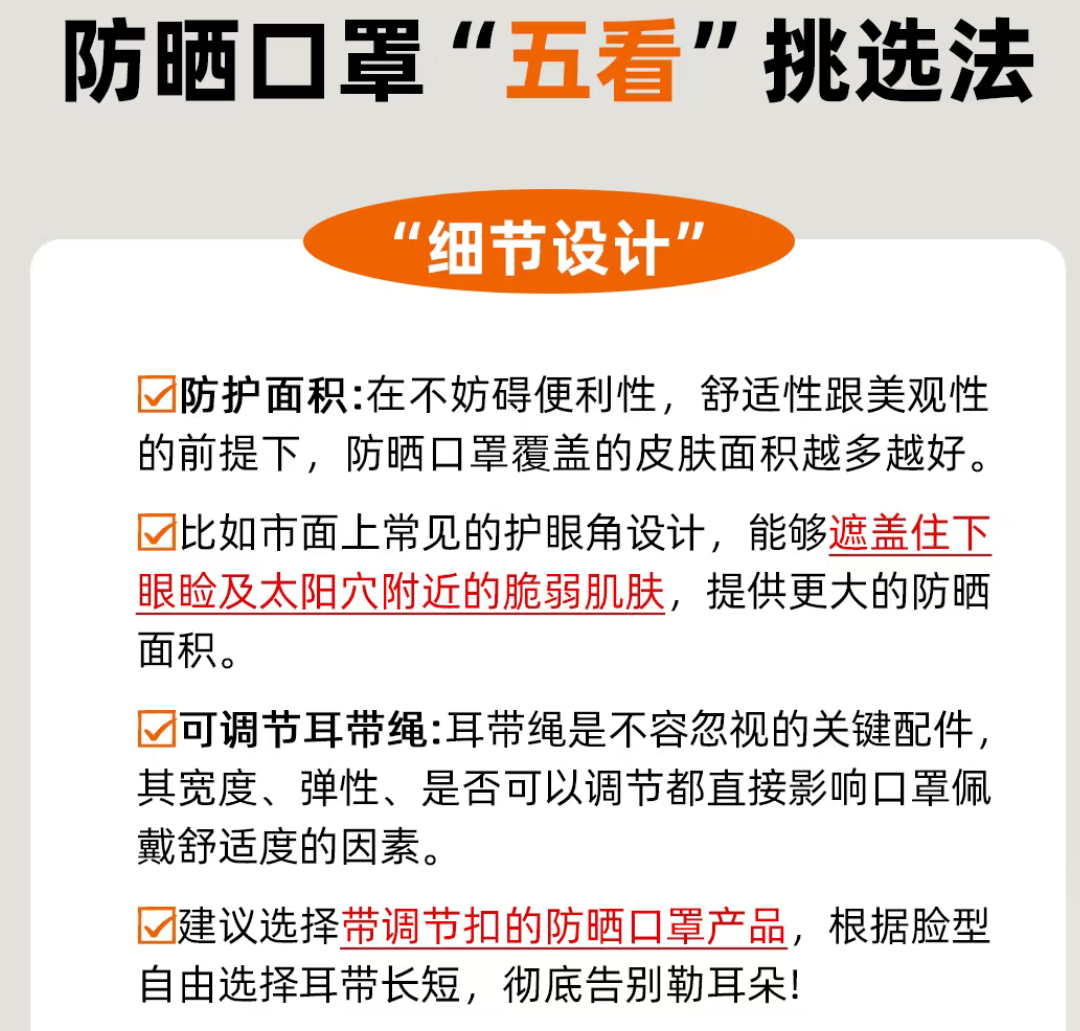 防晒口罩“五看”挑选法

“细节设计”

☑防护面积:在不妨碍便利性，舒适性跟美观性的前提下，防晒口罩覆盖的皮肤面积越多越好。

☑比如市面上常见的护眼角设计，能够遮盖住下眼睑及太阳穴附近的脆弱肌肤，提供更大的防晒面积。

☑可调节耳带绳:耳带绳是不容忽视的关键配件，其宽度、弹性、是否可以调节都直接影响口罩佩戴舒适度的因素。

☑建议选择带调节扣的防晒口罩产品，根据脸型自由选择耳带长短，彻底告别勒耳朵!